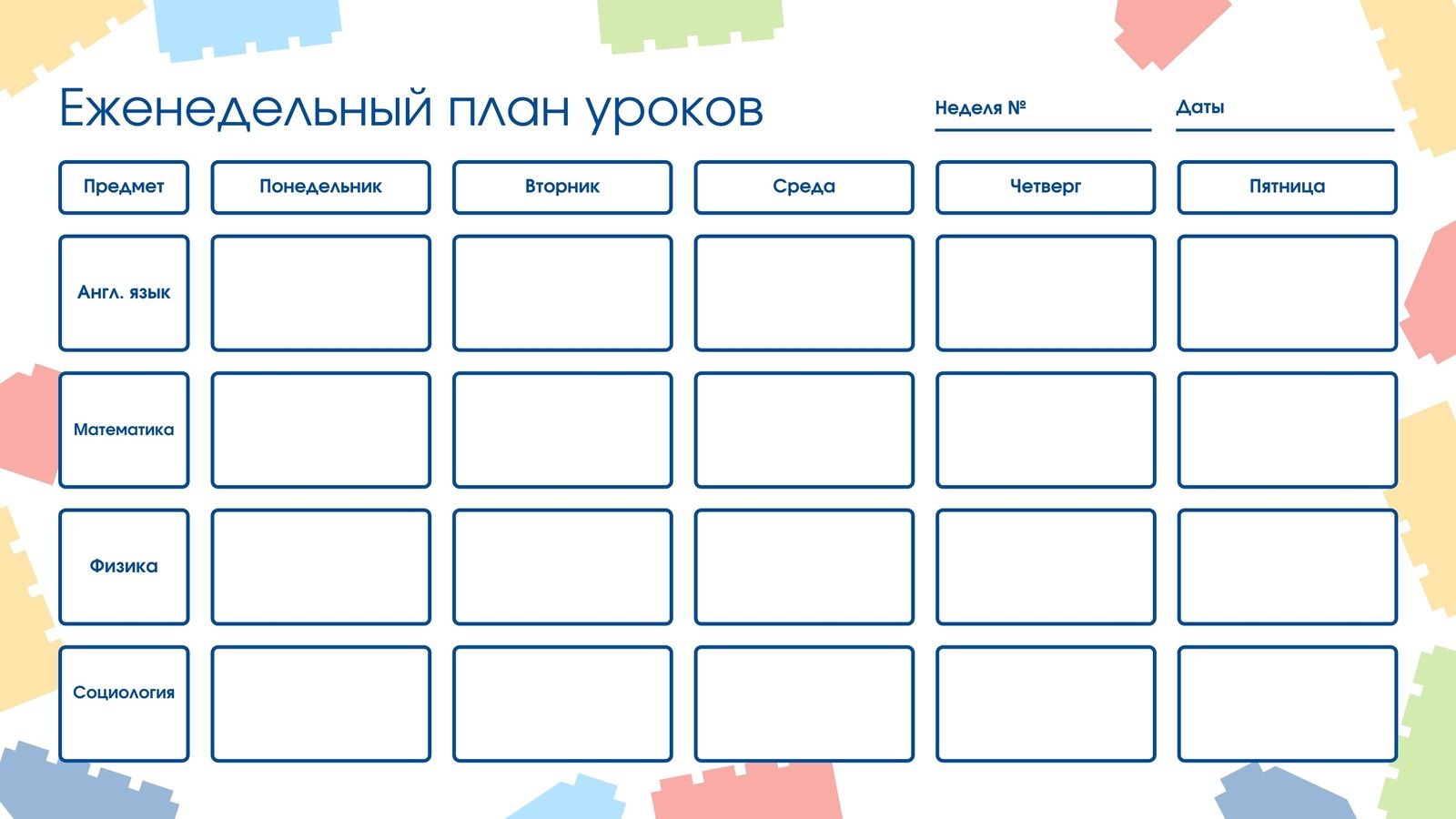 Еженедельный план уроков

Неделя № ____

Даты ____

| Предмет | Понедельник | Вторник | Среда | Четверг | Пятница |
|---|---|---|---|---|---|
| Англ. язык | | | | | |
| Математика | | | | | |
| Физика | | | | | |
| Социология | | | | | |